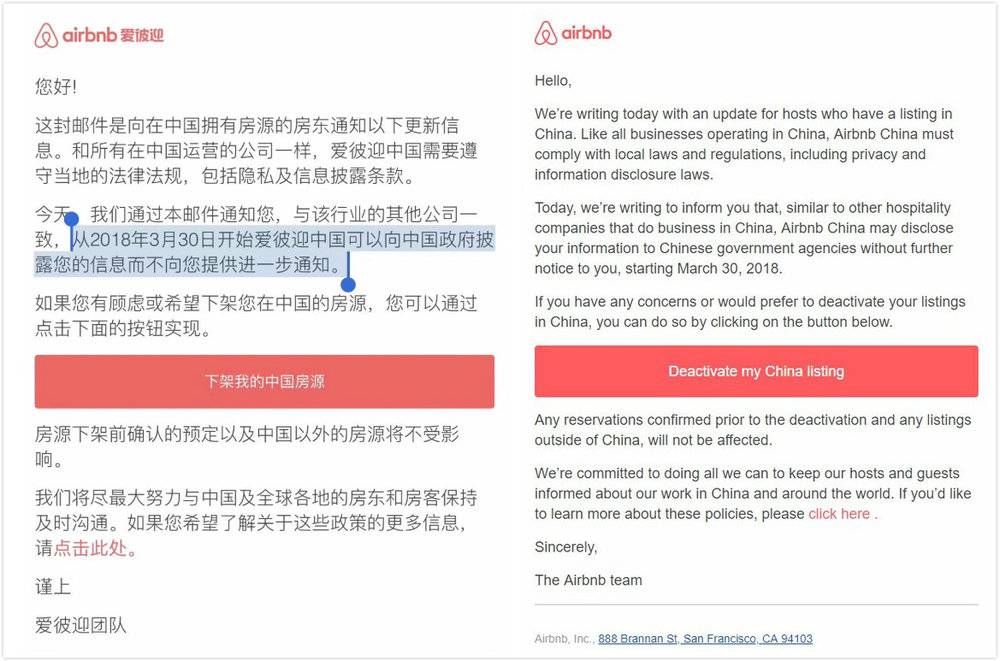 airbnb 爱彼迎

您好!

这封邮件是向在中国拥有房源的房东通知以下更新信息。和所有在中国运营的公司一样，爱彼迎中国需要遵守当地的法律法规，包括隐私及信息披露条款。

今天，我们通过本邮件通知您，与该行业的其他公司一致，从2018年3月30日开始爱彼迎中国可以向中国政府披露您的信息而不向您提供进一步通知。

如果您有顾虑或希望下架您在中国的房源，您可以通过点击下面的按钮实现。

下架我的中国房源

房源下架前确认的预定以及中国以外的房源将不受影响。

我们将尽最大努力与中国及全球各地的房东和房客保持及时沟通。如果您希望了解关于这些政策的更多信息，请点击此处。

谨上

爱彼迎团队

airbnb

Hello,

We're writing today with an update for hosts who have a listing in China. Like all businesses operating in China, Airbnb China must comply with local laws and regulations, including privacy and information disclosure laws.

Today, we're writing to inform you that, similar to other hospitality companies that do business in China, Airbnb China may disclose your information to Chinese government agencies without further notice to you, starting March 30, 2018.

If you have any concerns or would prefer to deactivate your listings in China, you can do so by clicking on the button below.

Deactivate my China listing

Any reservations confirmed prior to the deactivation and any listings outside of China, will not be affected.

We're committed to doing all we can to keep our hosts and guests informed about our work in China and around the world. If you'd like to learn more about these policies, please click here .

Sincerely,

The Airbnb team

Airbnb, Inc., 888 Brannan St, San Francisco, CA 94103